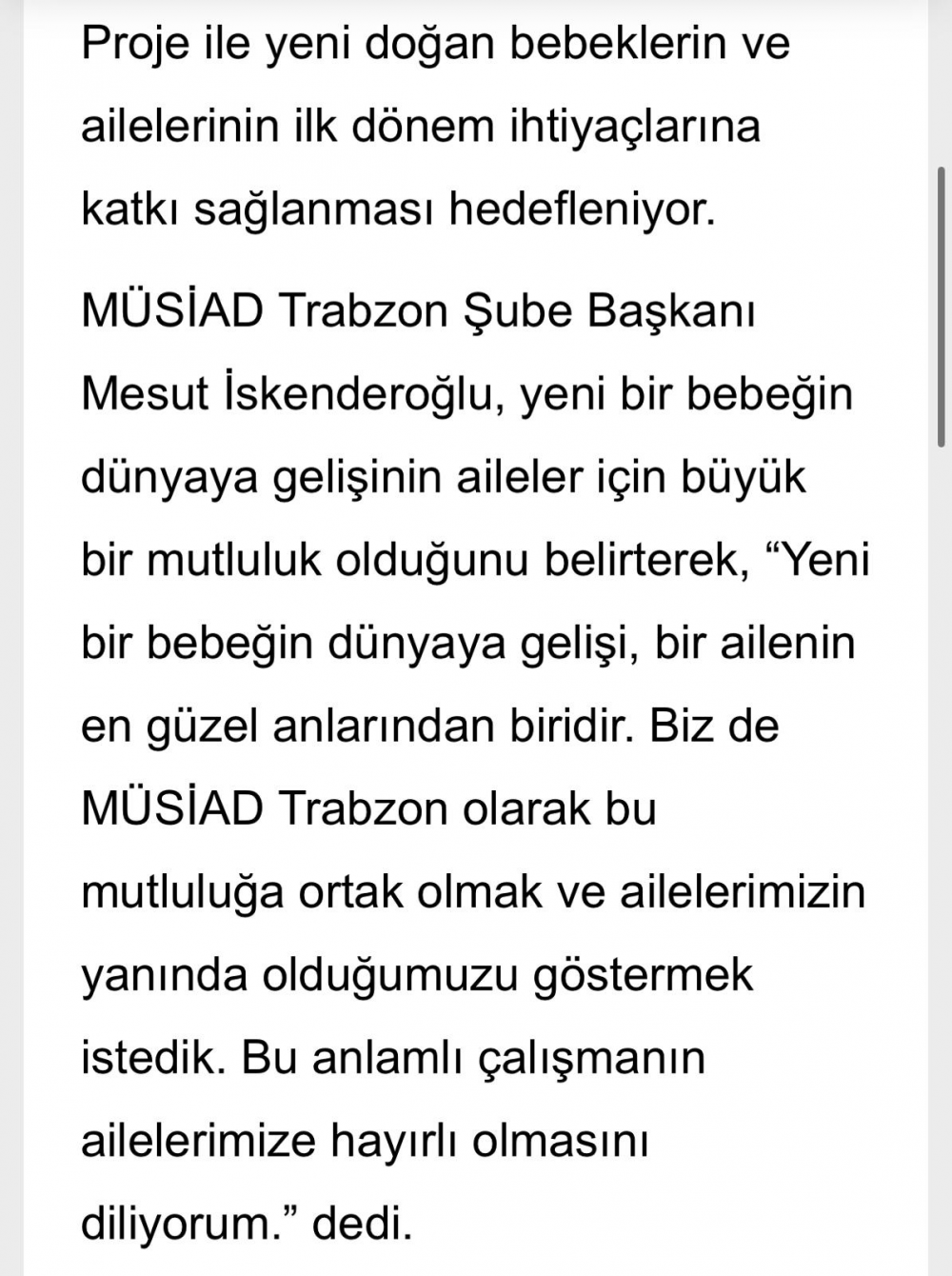 Proje ile yeni doğan bebeklerin ve ailelerinin ilk dönem ihtiyaçlarına katkı sağlanması hedefleniyor.

MÜSİAD Trabzon Şube Başkanı Mesut İskenderoğlu, yeni bir bebeğin dünyaya gelişinin aileler için büyük bir mutluluk olduğunu belirterek, “Yeni bir bebeğin dünyaya gelişi, bir ailenin en güzel anlarından biridir. Biz de MÜSİAD Trabzon olarak bu mutluluğa ortak olmak ve ailelerimizin yanında olduğumuzu göstermek istedik. Bu anlamlı çalışmanın ailelerimize hayırlı olmasını diliyorum.” dedi.